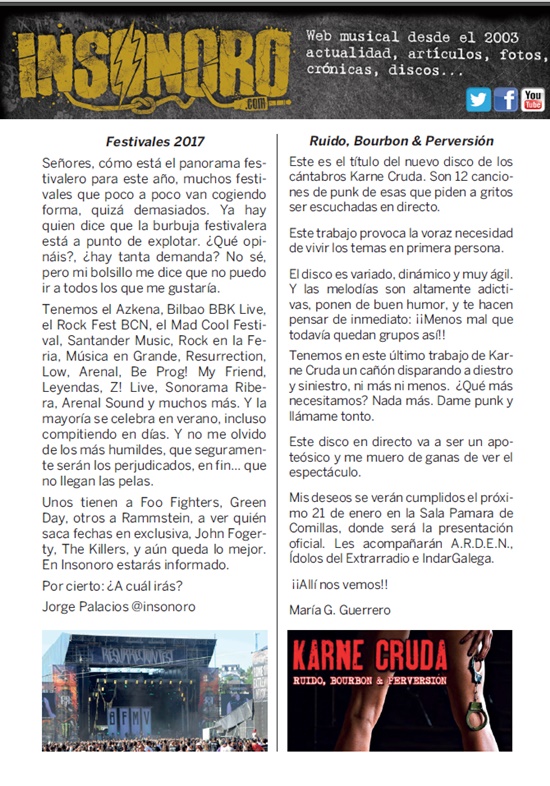 INSONORO
.com

Web musical desde el 2003
actualidad, artículos, fotos, crónicas, discos...

You Tube

Festivales 2017

Señores, cómo está el panorama festivalero para este año, muchos festivales que poco a poco van cogiendo forma, quizá demasiados. Ya hay quien dice que la burbuja festivalera está a punto de explotar. ¿Qué opináis?, ¿hay tanta demanda? No sé, pero mi bolsillo me dice que no puedo ir a todos los que me gustaría.

Tenemos el Azkena, Bilbao BBK Live, el Rock Fest BCN, el Mad Cool Festival, Santander Music, Rock en la Feria, Música en Grande, Resurrection, Low, Arenal, Be Prog! My Friend, Leyendas, Z! Live, Sonorama Ribera, Arenal Sound y muchos más. Y la mayoría se celebra en verano, incluso compitiendo en días. Y no me olvido de los más humildes, que seguramente serán los perjudicados, en fin... que no llegan las pelas.

Unos tienen a Foo Fighters, Green Day, otros a Rammstein, a ver quién saca fechas en exclusiva, John Fogerty, The Killers, y aún queda lo mejor. En Insonoro estarás informado.

Por cierto: ¿A cuál irás?

Jorge Palacios @insonoro

RESURRECTION FEST

BFMV

Ruido, Bourbon & Perversión

Este es el título del nuevo disco de los cántabros Karne Cruda. Son 12 canciones de punk de esas que piden a gritos ser escuchadas en directo.

Este trabajo provoca la voraz necesidad de vivir los temas en primera persona.

El disco es variado, dinámico y muy ágil. Y las melodías son altamente adictivas, ponen de buen humor, y te hacen pensar de inmediato: ¡¡Menos mal que todavía quedan grupos así!!

Tenemos en este último trabajo de Karne Cruda un cañón disparando a diestro y siniestro, ni más ni menos. ¿Qué más necesitamos? Nada más. Dame punk y llámame tonto.

Este disco en directo va a ser un apoteósico y me muero de ganas de ver el espectáculo.

Mis deseos se verán cumplidos el próximo 21 de enero en la Sala Pamara de Comillas, donde será la presentación oficial. Les acompañarán A.R.D.E.N., Ídolos del Extrarradio e IndarGalega.

¡¡Allí nos vemos!!

María G. Guerrero

KARNE CRUDA
RUIDO, BOURBON & PERVERSIÓN